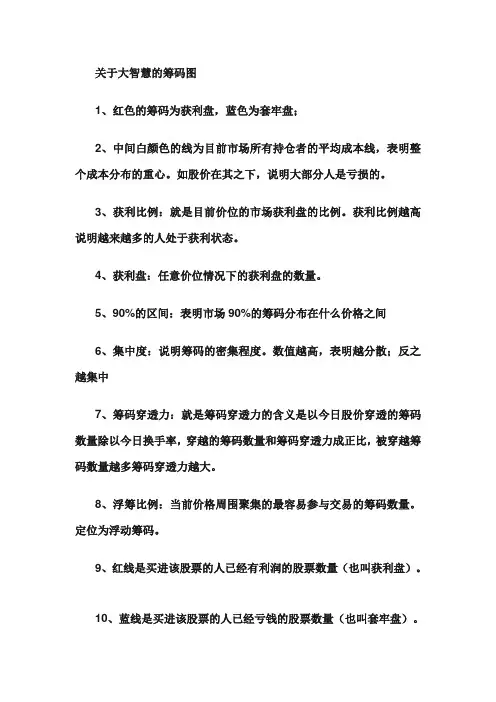 关于大智慧的筹码图

1、红色的筹码为获利盘，蓝色为套牢盘；

2、中间白颜色的线为目前市场所有持仓者的平均成本线，表明整个成本分布的重心。如股价在其之下，说明大部分人是亏损的。

3、获利比例：就是目前价位的市场获利盘的比例。获利比例越高说明越来越多的人处于获利状态。

4、获利盘：任意价位情况下的获利盘的数量。

5、90%的区间：表明市场 90%的筹码分布在什么价格之间

6、集中度：说明筹码的密集程度。数值越高，表明越分散；反之越集中

7、筹码穿透力：就是筹码穿透力的含义是以今日股价穿透的筹码数量除以今日换手率，穿越的筹码数量和筹码穿透力成正比，被穿越筹码数量越多筹码穿透力越大。

8、浮筹比例：当前价格周围聚集的最容易参与交易的筹码数量。定位为浮动筹码。

9、红线是买进该股票的人已经有利润的股票数量（也叫获利盘）。

10、蓝线是买进该股票的人已经亏钱的股票数量（也叫套牢盘）。